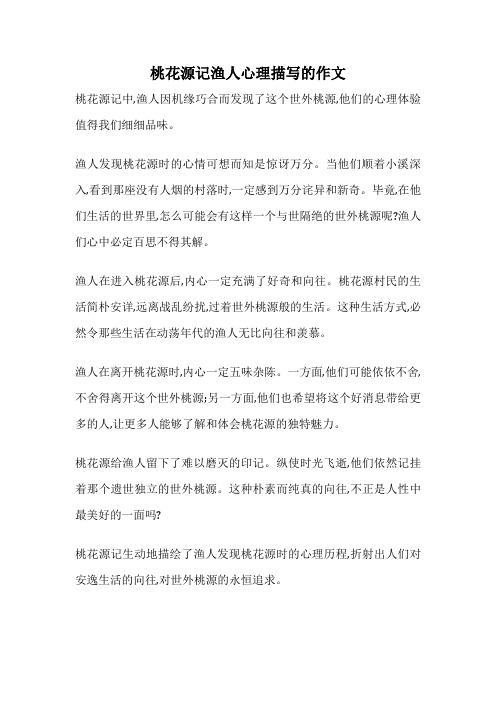 桃花源记渔人心理描写的作文

桃花源记中,渔人因机缘巧合而发现了这个世外桃源,他们的心理体验值得我们细细品味。

渔人发现桃花源时的心情可想而知是惊讶万分。当他们顺着小溪深入,看到那座没有人烟的村落时,一定感到万分诧异和新奇。毕竟,在他们生活的世界里,怎么可能会有这样一个与世隔绝的世外桃源呢?渔人们心中必定百思不得其解。

渔人在进入桃花源后,内心一定充满了好奇和向往。桃花源村民的生活简朴安详,远离战乱纷扰,过着世外桃源般的生活。这种生活方式,必然令那些生活在动荡年代的渔人无比向往和羡慕。

渔人在离开桃花源时,内心一定五味杂陈。一方面,他们可能依依不舍,不舍得离开这个世外桃源;另一方面,他们也希望将这个好消息带给更多的人,让更多人能够了解和体会桃花源的独特魅力。

桃花源给渔人留下了难以磨灭的印记。纵使时光飞逝,他们依然记挂着那个遗世独立的世外桃源。这种朴素而纯真的向往,不正是人性中最美好的一面吗?

桃花源记生动地描绘了渔人发现桃花源时的心理历程,折射出人们对安逸生活的向往,对世外桃源的永恒追求。